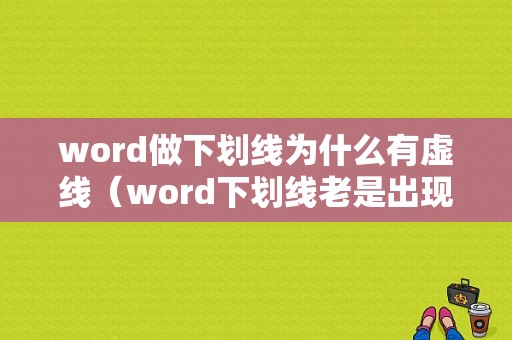 word做下划线为什么有虚线（word下划线老是出现